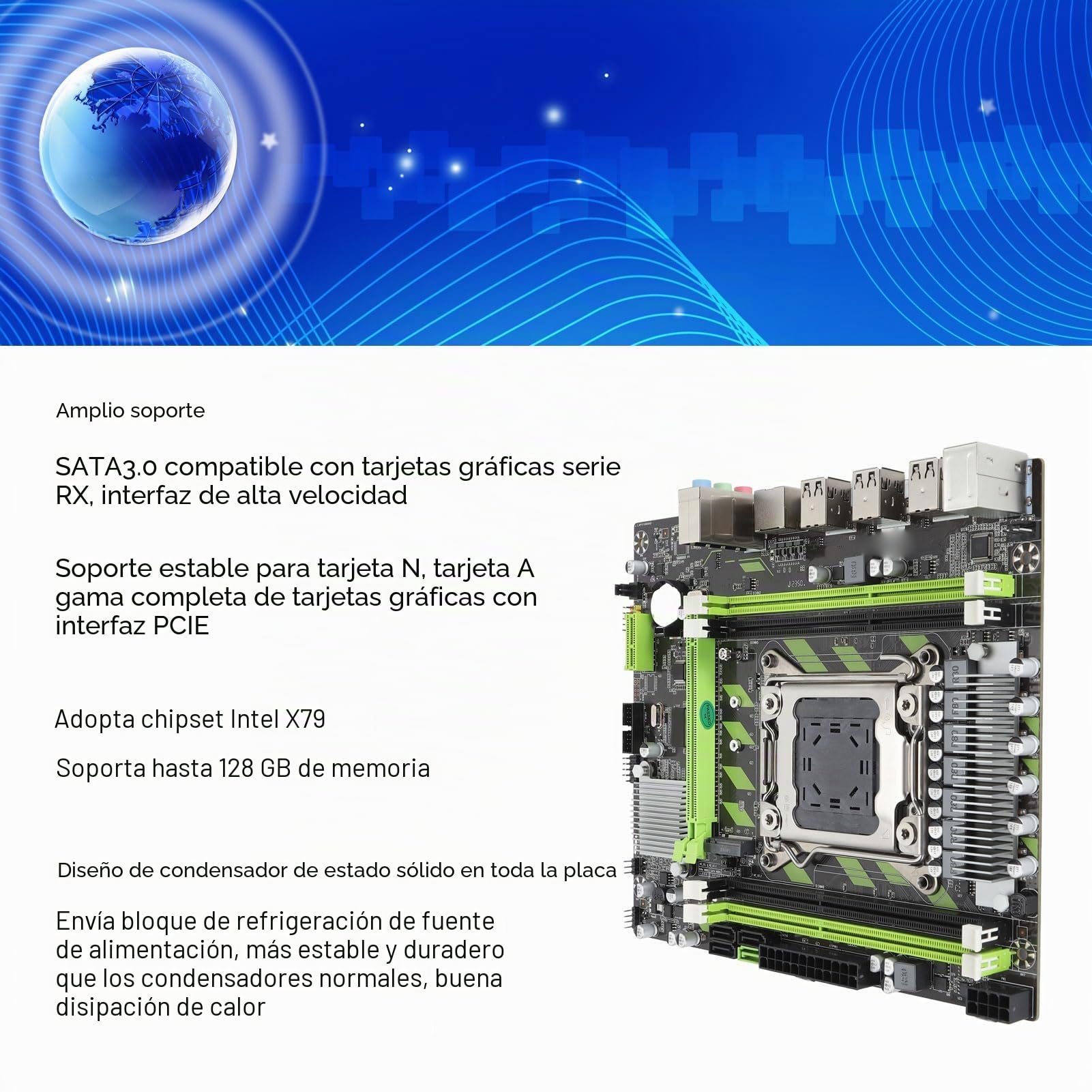 Amplio soporte

SATA3.0 compatible con tarjetas gráficas serie RX, interfaz de alta velocidad

Soporte estable para tarjeta N, tarjeta A gama completa de tarjetas gráficas con interfaz PCIE

Adopta chipset Intel X79

Soporta hasta 128 GB de memoria

Diseño de condensador de estado sólido en toda la placa

Envía bloque de refrigeración de fuente de alimentación, más estable y duradero que los condensadores normales, buena disipación de calor